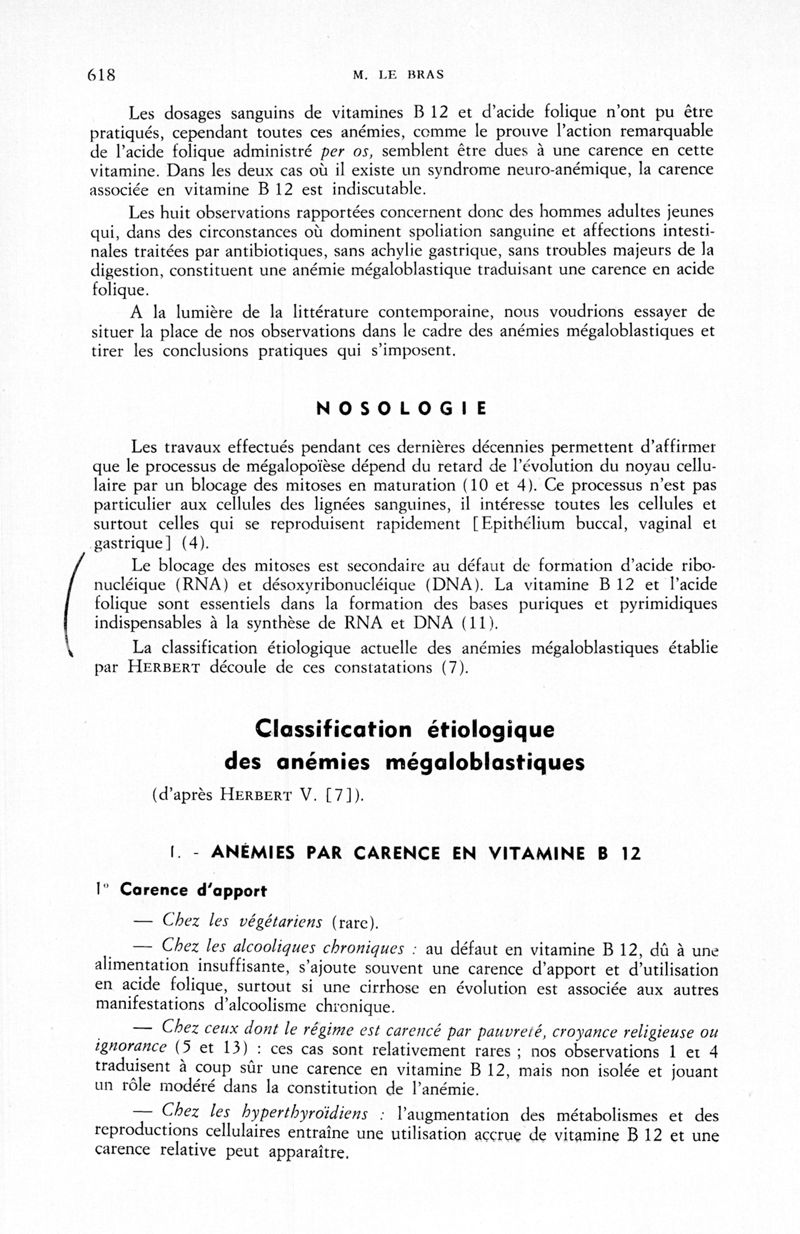 618 M. LE BRAS

Les dosages sanguins de vitamines B 12 et d'acide folique n'ont pu être pratiqués, cependant toutes ces anémies, comme le prouve l'action remarquable de l'acide folique administré per os, semblent être dues à une carence en cette vitamine. Dans les deux cas où il existe un syndrome neuro-anémique, la carence associée en vitamine B 12 est indiscutable.

Les huit observations rapportées concernent donc des hommes adultes jeunes qui, dans des circonstances où dominent spoliation sanguine et affections intestinales traitées par antibiotiques, sans achylie gastrique, sans troubles majeurs de la digestion, constituent une anémie mégaloblastique traduisant une carence en acide folique.

A la lumière de la littérature contemporaine, nous voudrions essayer de situer la place de nos observations dans le cadre des anémies mégaloblastiques et tirer les conclusions pratiques qui s'imposent.

NOSOLOGIE

Les travaux effectués pendant ces dernières décennies permettent d'affirmer que le processus de mégalopoïèse dépend du retard de l'évolution du noyau cellulaire par un blocage des mitoses en maturation (10 et 4). Ce processus n'est pas particulier aux cellules des lignées sanguines, il intéresse toutes les cellules et surtout celles qui se reproduisent rapidement [Epithélium buccal, vaginal et gastrique] (4).

Le blocage des mitoses est secondaire au défaut de formation d'acide ribonucléique (RNA) et désoxyribonucléique (DNA). La vitamine B 12 et l'acide folique sont essentiels dans la formation des bases puriques et pyrimidiques indispensables à la synthèse de RNA et DNA (11).

La classification étiologique actuelle des anémies mégaloblastiques établie par HERBERT découle de ces constatations (7).

Classification étiologique des anémies mégaloblastiques

(d'après HERBERT V. [7]).

I. - ANÉMIES PAR CARENCE EN VITAMINE B 12

1° Carence d'apport

— Chez les végétariens (rare).

— Chez les alcooliques chroniques : au défaut en vitamine B 12, dû à une alimentation insuffisante, s'ajoute souvent une carence d'apport et d'utilisation en acide folique, surtout si une cirrhose en évolution est associée aux autres manifestations d'alcoolisme chronique.

— Chez ceux dont le régime est carencé par pauvreté, croyance religieuse ou ignorance (5 et 13) : ces cas sont relativement rares ; nos observations 1 et 4 traduisent à coup sûr une carence en vitamine B 12, mais non isolée et jouant un rôle modéré dans la constitution de l'anémie.

— Chez les hyperthyroïdiens : l'augmentation des métabolismes et des reproductions cellulaires entraîne une utilisation accrue de vitamine B 12 et une carence relative peut apparaître.